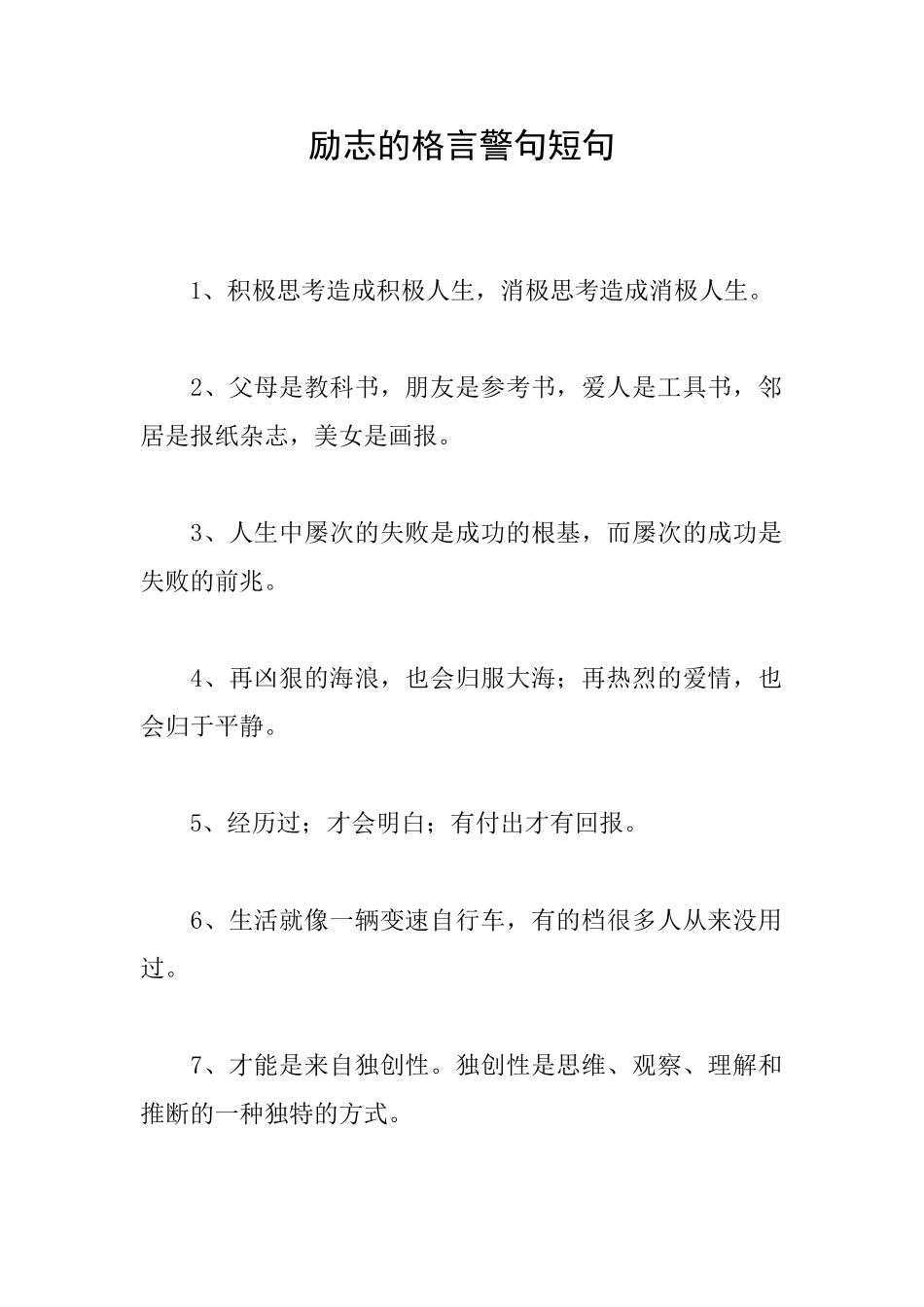 励志的格言警句短句

1、积极思考造成积极人生，消极思考造成消极人生。

2、父母是教科书，朋友是参考书，爱人是工具书，邻居是报纸杂志，美女是画报。

3、人生中屡次的失败是成功的根基，而屡次的成功是失败的前兆。

4、再凶狠的海浪，也会归服大海；再热烈的爱情，也会归于平静。

5、经历过；才会明白；有付出才有回报。

6、生活就像一辆变速自行车，有的档很多人从来没用过。

7、才能是来自独创性。独创性是思维、观察、理解和推断的一种独特的方式。